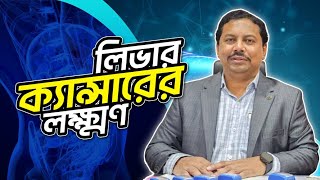 লিভার ক্যান্সারের লক্ষ্মণ